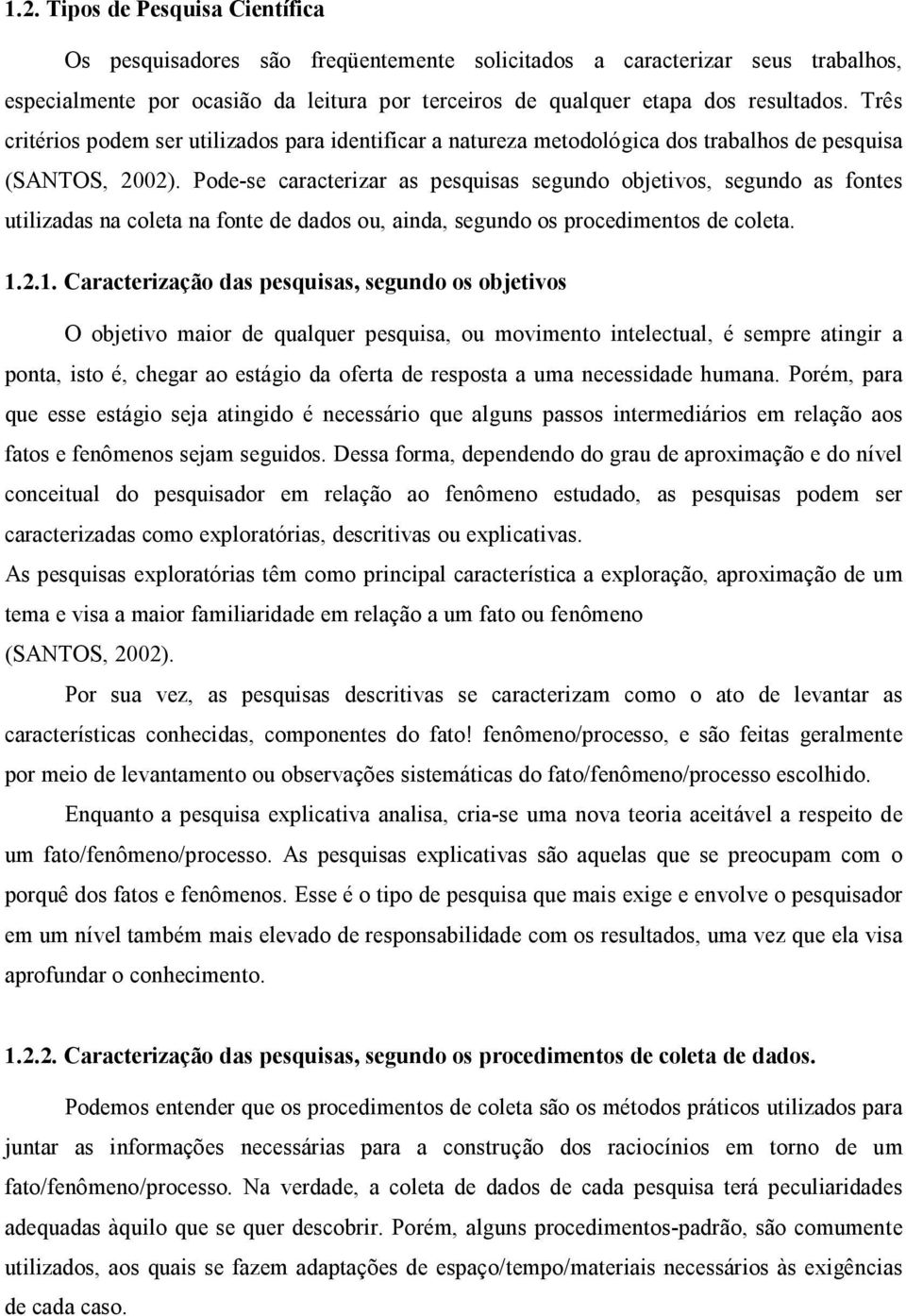 1.2. Tipos de Pesquisa Científica

Os pesquisadores são freqüentemente solicitados a caracterizar seus trabalhos, especialmente por ocasião da leitura por terceiros de qualquer etapa dos resultados. Três critérios podem ser utilizados para identificar a natureza metodológica dos trabalhos de pesquisa (SANTOS, 2002). Pode-se caracterizar as pesquisas segundo objetivos, segundo as fontes utilizadas na coleta na fonte de dados ou, ainda, segundo os procedimentos de coleta.

1.2.1. Caracterização das pesquisas, segundo os objetivos

O objetivo maior de qualquer pesquisa, ou movimento intelectual, é sempre atingir a ponta, isto é, chegar ao estágio da oferta de resposta a uma necessidade humana. Porém, para que esse estágio seja atingido é necessário que alguns passos intermediários em relação aos fatos e fenômenos sejam seguidos. Dessa forma, dependendo do grau de aproximação e do nível conceitual do pesquisador em relação ao fenômeno estudado, as pesquisas podem ser caracterizadas como exploratórias, descritivas ou explicativas.

As pesquisas exploratórias têm como principal característica a exploração, aproximação de um tema e visa a maior familiaridade em relação a um fato ou fenômeno (SANTOS, 2002).

Por sua vez, as pesquisas descritivas se caracterizam como o ato de levantar as características conhecidas, componentes do fato! fenômeno/processo, e são feitas geralmente por meio de levantamento ou observações sistemáticas do fato/fenômeno/processo escolhido.

Enquanto a pesquisa explicativa analisa, cria-se uma nova teoria aceitável a respeito de um fato/fenômeno/processo. As pesquisas explicativas são aquelas que se preocupam com o porquê dos fatos e fenômenos. Esse é o tipo de pesquisa que mais exige e envolve o pesquisador em um nível também mais elevado de responsabilidade com os resultados, uma vez que ela visa aprofundar o conhecimento.

1.2.2. Caracterização das pesquisas, segundo os procedimentos de coleta de dados.

Podemos entender que os procedimentos de coleta são os métodos práticos utilizados para juntar as informações necessárias para a construção dos raciocínios em torno de um fato/fenômeno/processo. Na verdade, a coleta de dados de cada pesquisa terá peculiaridades adequadas àquilo que se quer descobrir. Porém, alguns procedimentos-padrão, são comumente utilizados, aos quais se fazem adaptações de espaço/tempo/materiais necessários às exigências de cada caso.